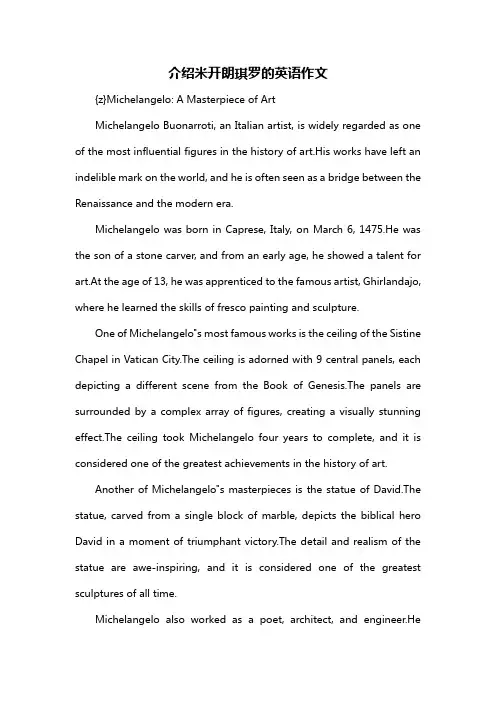 介绍米开朗琪罗的英语作文

{z}Michelangelo: A Masterpiece of Art

Michelangelo Buonarroti, an Italian artist, is widely regarded as one of the most influential figures in the history of art.His works have left an indelible mark on the world, and he is often seen as a bridge between the Renaissance and the modern era.

Michelangelo was born in Caprese, Italy, on March 6, 1475.He was the son of a stone carver, and from an early age, he showed a talent for art.At the age of 13, he was apprenticed to the famous artist, Ghirlandajo, where he learned the skills of fresco painting and sculpture.

One of Michelangelo"s most famous works is the ceiling of the Sistine Chapel in Vatican City.The ceiling is adorned with 9 central panels, each depicting a different scene from the Book of Genesis.The panels are surrounded by a complex array of figures, creating a visually stunning effect.The ceiling took Michelangelo four years to complete, and it is considered one of the greatest achievements in the history of art.

Another of Michelangelo"s masterpieces is the statue of David.The statue, carved from a single block of marble, depicts the biblical hero David in a moment of triumphant victory.The detail and realism of the statue are awe-inspiring, and it is considered one of the greatest sculptures of all time.

Michelangelo also worked as a poet, architect, and engineer.He